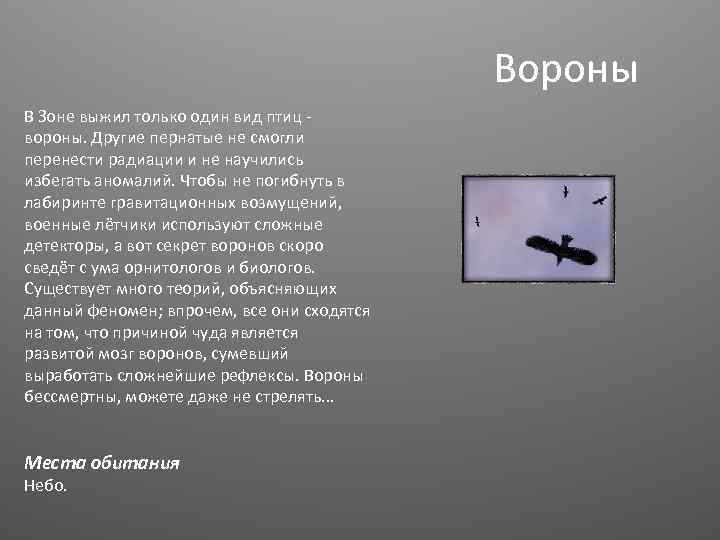 Вороны

В Зоне выжил только один вид птиц - вороны. Другие пернатые не смогли перенести радиации и не научились избегать аномалий. Чтобы не погибнуть в лабиринте гравитационных возмущений, военные лётчики используют сложные детекторы, а вот секрет воронов скоро сведёт с ума орнитологов и биологов. Существует много теорий, объясняющих данный феномен; впрочем, все они сходятся на том, что причиной чуда является развитой мозг воронов, сумевший выработать сложнейшие рефлексы. Вороны бессмертны, можете даже не стрелять...

Места обитания
Небо.